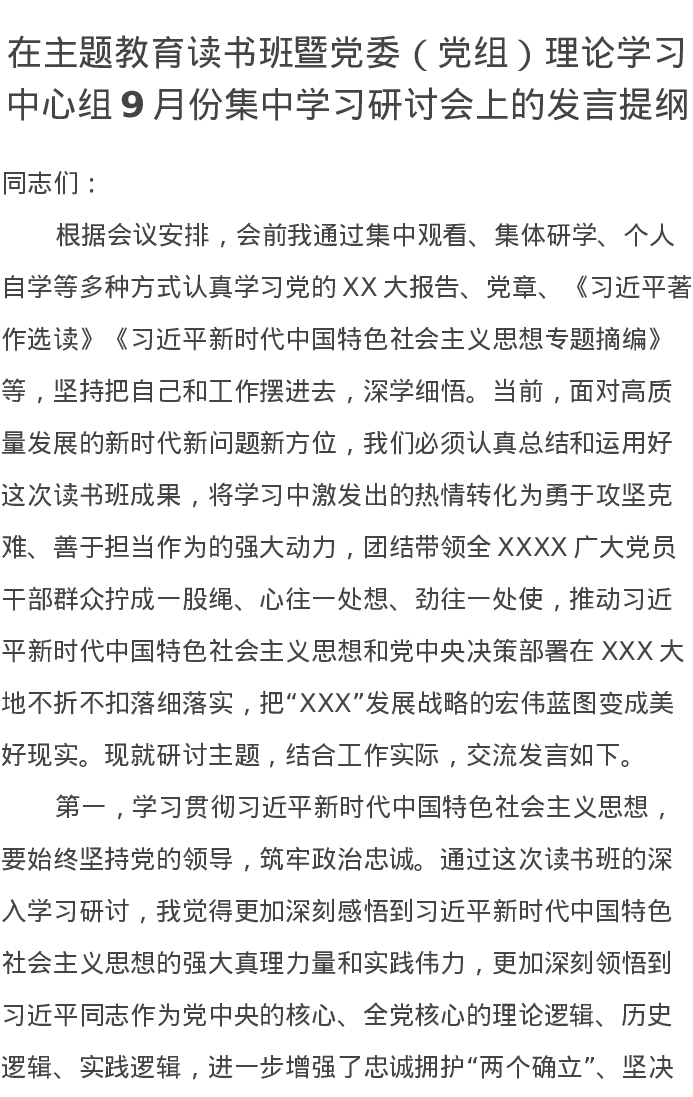 在主题教育读书班暨党委（党组）理论学习中心组9月份集中学习研讨会上的发言提纲

同志们：

根据会议安排，会前我通过集中观看、集体研学、个人自学等多种方式认真学习党的XX大报告、党章、《习近平著作选读》《习近平新时代中国特色社会主义思想专题摘编》等，坚持把自己和工作摆进去，深学细悟。当前，面对高质量发展的新时代新问题新方位，我们必须认真总结和运用好这次读书班成果，将学习中激发出的热情转化为勇于攻坚克难、善于担当作为的强大动力，团结带领全XXXX广大党员干部群众拧成一股绳、心往一处想、劲往一处使，推动习近平新时代中国特色社会主义思想和党中央决策部署在XXX大地不折不扣落细落实，把“XXX”发展战略的宏伟蓝图变成美好现实。现就研讨主题，结合工作实际，交流发言如下。

第一，学习贯彻习近平新时代中国特色社会主义思想，要始终坚持党的领导，筑牢政治忠诚。通过这次读书班的深入学习研讨，我觉得更加深刻感悟到习近平新时代中国特色社会主义思想的强大真理力量和实践伟力，更加深刻领悟到习近平同志作为党中央的核心、全党核心的理论逻辑、历史逻辑、实践逻辑，进一步增强了忠诚拥护“两个确立”、坚决